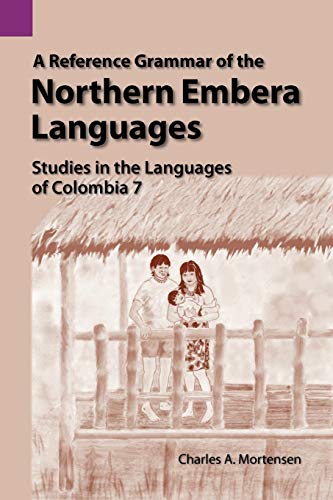 A Reference Grammar of the
Northern Embera Languages

Studies in the Languages of Colombia 7

Charles A. Mortensen